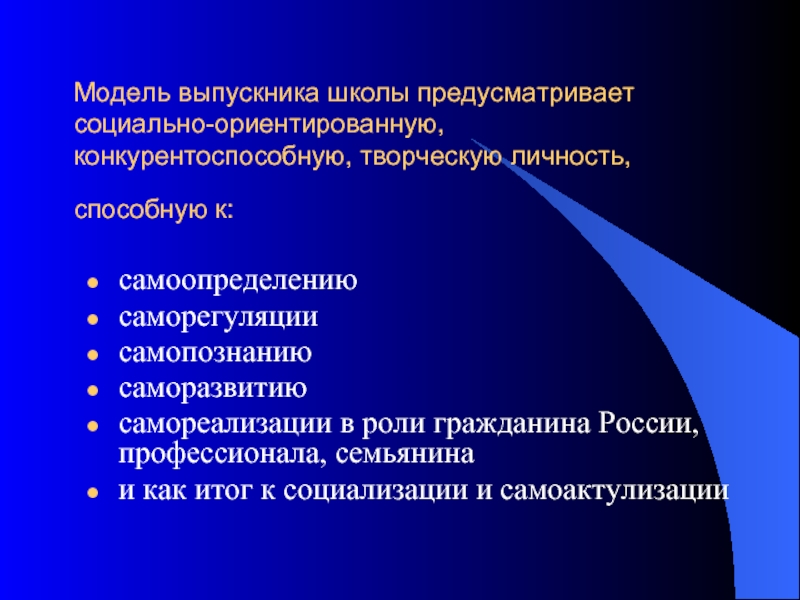 Модель выпускника школы предусматривает социально-ориентированную, конкурентоспособную, творческую личность,

способную к:

- самоопределению
- саморегуляции
- самопознанию
- саморазвитию
- самореализации в роли гражданина России, профессионала, семьянина
- и как итог к социализации и самоактулизации